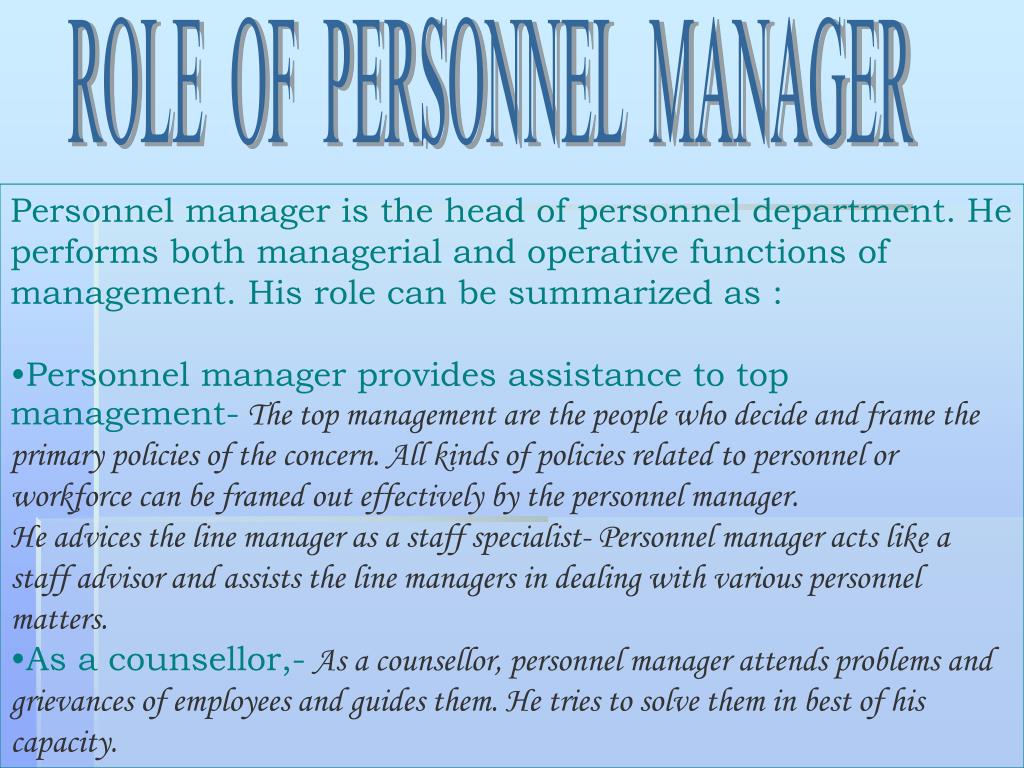 ROLE OF PERSONNEL MANAGER

Personnel manager is the head of personnel department. He performs both managerial and operative functions of management. His role can be summarized as :

•Personnel manager provides assistance to top management- The top management are the people who decide and frame the primary policies of the concern. All kinds of policies related to personnel or workforce can be framed out effectively by the personnel manager.
He advices the line manager as a staff specialist- Personnel manager acts like a staff advisor and assists the line managers in dealing with various personnel matters.
•As a counsellor,- As a counsellor, personnel manager attends problems and grievances of employees and guides them. He tries to solve them in best of his capacity.